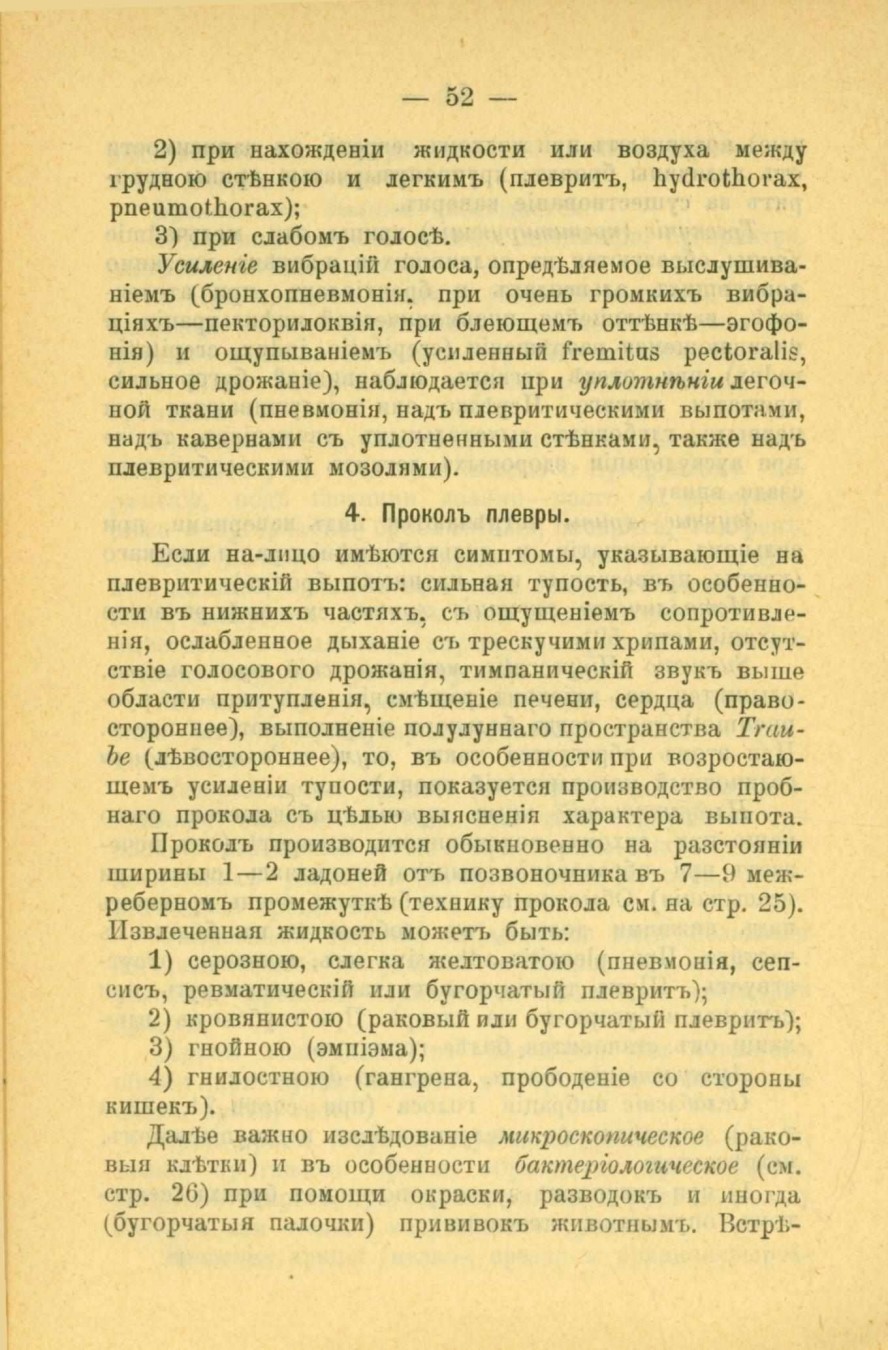 — 52 —

2) при нахожденіи жидкости или воздуха между грудною стѣнкою и легкимъ (плевритъ, hydrothorax, pneumothorax);

3) при слабомъ голосѣ.

Усиленіе вибрацій голоса, опредѣляемое выслушиваніемъ (бронхопневмонія, при очень громкихъ вибраціяхъ—пекторилоквія, при блеющемъ оттѣнкѣ—эгофонія) и ощупываніемъ (усиленный fremitus pectoralis, сильное дрожаніе), наблюдается при уплотнѣніи легочной ткани (пневмонія, надъ плевритическими выпотами, надъ кавернами съ уплотненными стѣнками, также надъ плевритическими мозолями).

4. Проколъ плевры.

Если на-лицо имѣются симптомы, указывающіе на плевритическій выпотъ: сильная тупость, въ особенности въ нижнихъ частяхъ, съ ощущеніемъ сопротивленія, ослабленное дыханіе съ трескучими хрипами, отсутствіе голосового дрожанія, тимпаническій звукъ выше области притупленія, смѣщеніе печени, сердца (правостороннее), выполненіе полулуннаго пространства Traube (лѣвостороннее), то, въ особенности при возростающемъ усиленіи тупости, показуется производство пробнаго прокола съ цѣлью выясненія характера выпота.

Проколъ производится обыкновенно на разстояніи ширины 1—2 ладоней отъ позвоночника въ 7—9 межреберномъ промежуткѣ (технику прокола см. на стр. 25). Извлеченная жидкость можетъ быть:

1) серозною, слегка желтоватою (пневмонія, сепсисъ, ревматическій или бугорчатый плевритъ);

2) кровянистою (раковый или бугорчатый плевритъ);

3) гнойною (эмпіэма);

4) гнилостною (гангрена, прободеніе со стороны кишекъ).

Далѣе важно изслѣдованіе микроскопическое (раковыя клѣтки) и въ особенности бактеріологическое (см. стр. 26) при помощи окраски, разводокъ и иногда (бугорчатыя палочки) прививокъ животнымъ. Встрѣ-